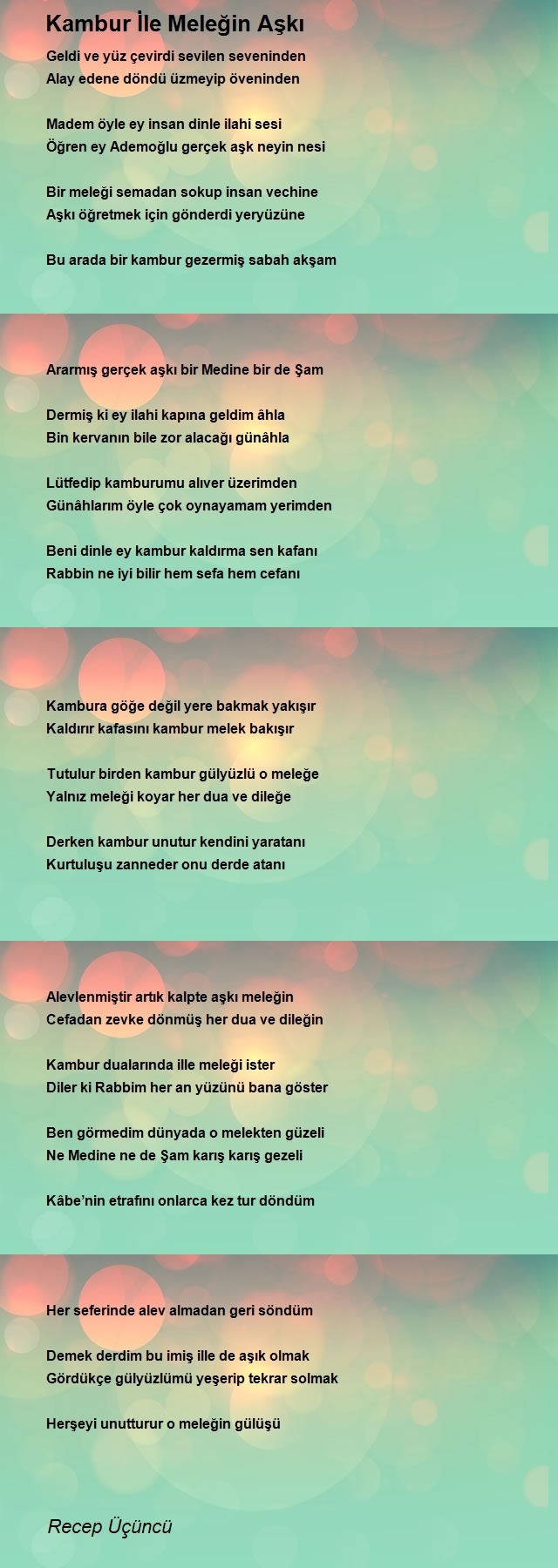 Kambur İle Meleğin Aşkı

Geldi ve yüz çevirdi sevilen seveninden
Alay edene döndü üzmeyip öveninden

Madem öyle ey insan dinle ilahi sesi
Öğren ey Ademoğlu gerçek aşk neyin nesi

Bir meleği semadan sokup insan vechine
Aşkı öğretmek için gönderdi yeryüzüne

Bu arada bir kambur gezermiş sabah akşam

Ararmış gerçek aşkı bir Medine bir de Şam

Dermiş ki ey ilahi kapına geldim âhla
Bin kervanın bile zor alacağı günâhla

Lütfedip kamburumu alıver üzerimden
Günâhlarım öyle çok oynayamam yerimden

Beni dinle ey kambur kaldırma sen kafanı
Rabbin ne iyi bilir hem sefa hem cefanı

Kambura göğe değil yere bakmak yakışır
Kaldırır kafasını kambur melek bakışır

Tutulur birden kambur gülyüzlü o meleğe
Yalnız meleği koyar her dua ve dileğe

Derken kambur unutur kendini yaratanı
Kurtuluşu zanneder onu derde atanı

Alevlenmiştir artık kalpte aşkı meleğin
Cefadan zevke dönmüş her dua ve dileğin

Kambur dualarında ille meleği ister
Diler ki Rabbim her an yüzünü bana göster

Ben görmedim dünyada o melekten güzeli
Ne Medine ne de Şam karış karış gezeli

Kâbe’nin etrafını onlarca kez tur döndüm

Her seferinde alev almadan geri söndüm

Demek derdim bu imiş ille de aşık olmak
Gördükçe gülyüzlümü yeşerip tekrar solmak

Herşeyi unutturur o meleğin gülüşü

Recep Üçüncü